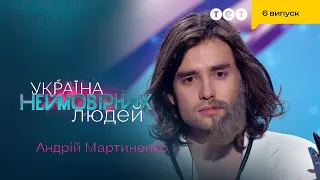 ТЕТ

6 випуск

УКРАЇНА НЕЙМОВІРНИХ ЛЮДЕЙ

Андрій Мартиненко